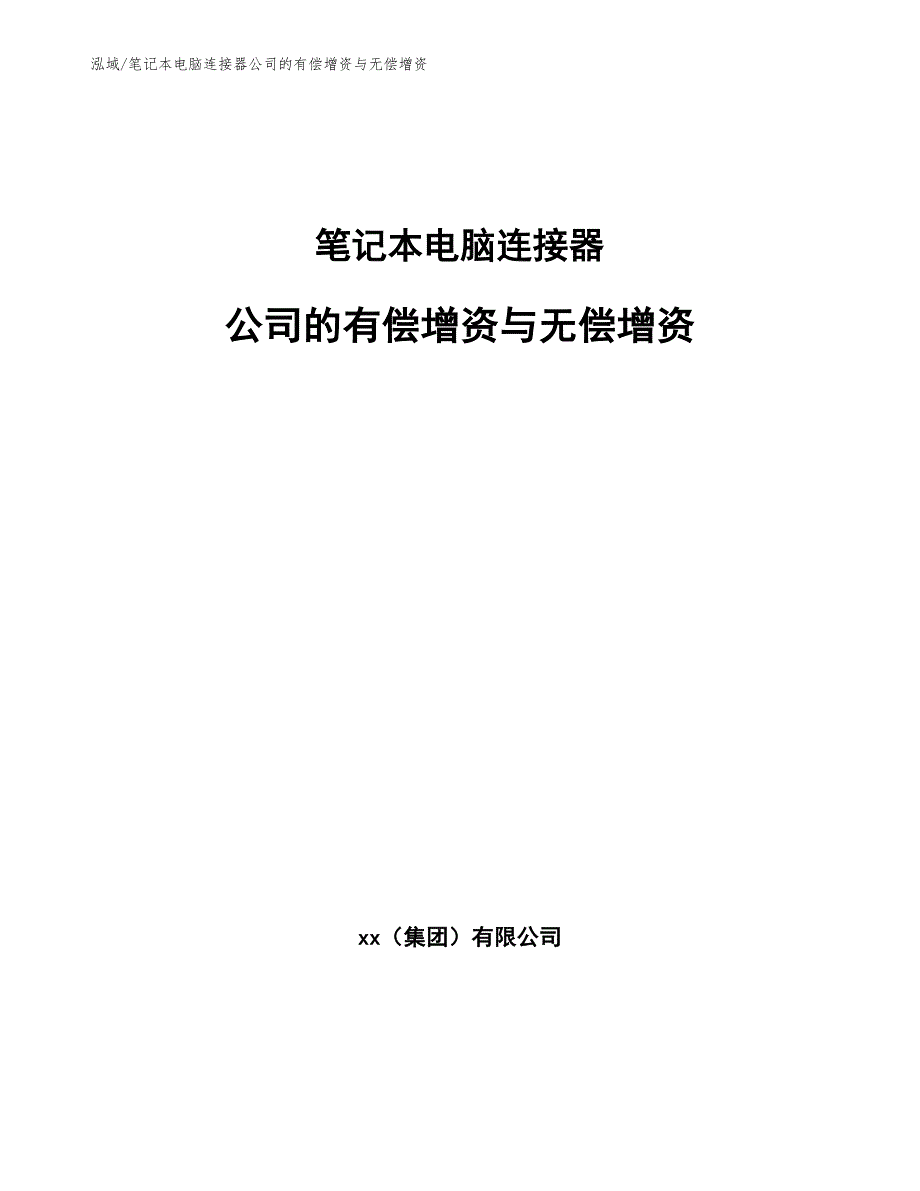 泓域/笔记本电脑连接器公司的有偿增资与无偿增资

笔记本电脑连接器

公司的有偿增资与无偿增资

xx（集团）有限公司